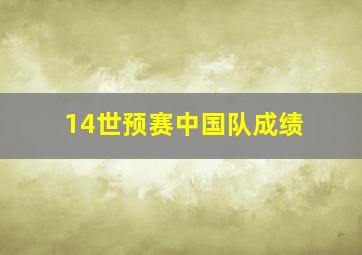 14世预赛中国队成绩